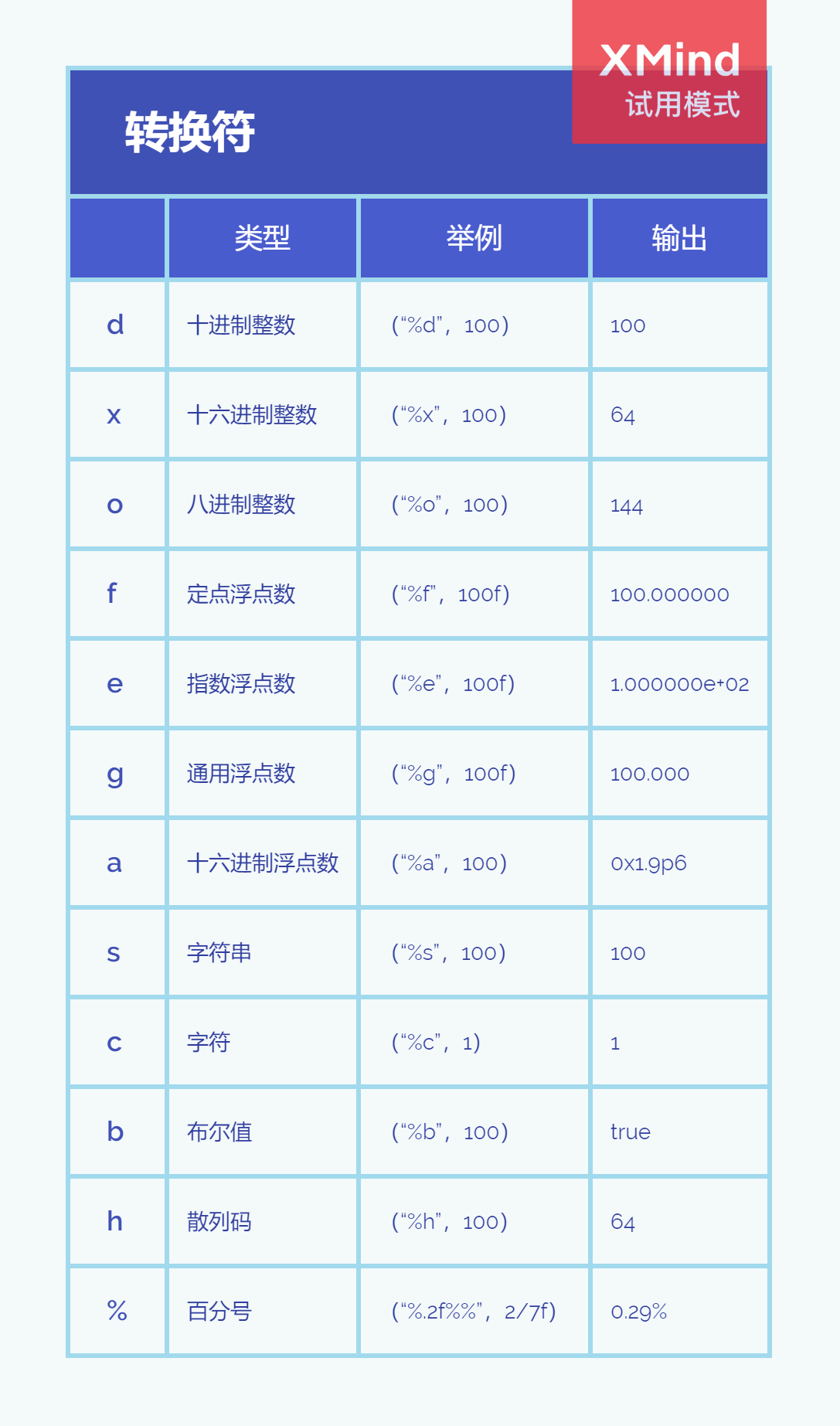 XMind
试用模式

转换符

| | 类型 | 举例 | 输出 |
|---|---|---|---|
| d | 十进制整数 | ("%d", 100) | 100 |
| x | 十六进制整数 | ("%x", 100) | 64 |
| o | 八进制整数 | ("%o", 100) | 144 |
| f | 定点浮点数 | ("%f", 100f) | 100.000000 |
| e | 指数浮点数 | ("%e", 100f) | 1.000000e+02 |
| g | 通用浮点数 | ("%g", 100f) | 100.000 |
| a | 十六进制浮点数 | ("%a", 100) | 0x1.9p6 |
| s | 字符串 | ("%s", 100) | 100 |
| c | 字符 | ("%c", 1) | 1 |
| b | 布尔值 | ("%b", 100) | true |
| h | 散列码 | ("%h", 100) | 64 |
| % | 百分号 | ("%.2f%%", 2/7f) | 0.29% |